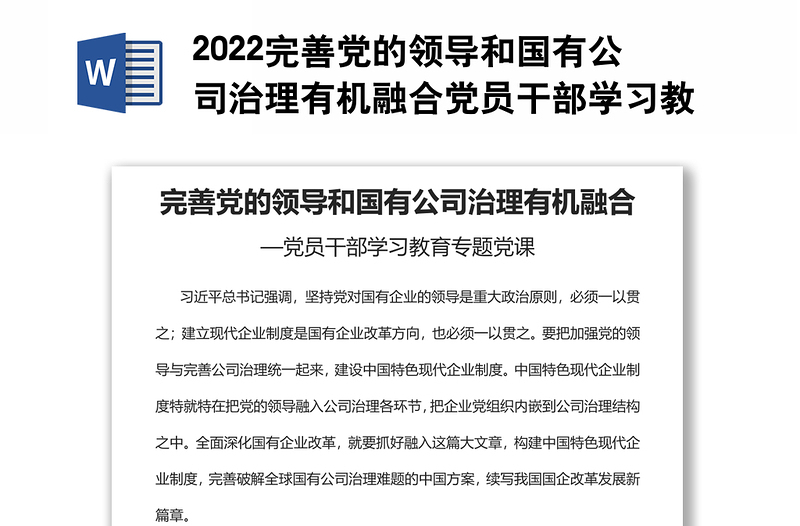 W

2022完善党的领导和国有公司治理有机融合党员干部学习教

完善党的领导和国有公司治理有机融合

—党员干部学习教育专题党课

习近平总书记强调，坚持党对国有企业的领导是重大政治原则，必须一以贯之；建立现代企业制度是国有企业改革方向，也必须一以贯之。要把加强党的领导与完善公司治理统一起来，建设中国特色现代企业制度。中国特色现代企业制度特就特在把党的领导融入公司治理各环节，把企业党组织内嵌到公司治理结构之中。全面深化国有企业改革，就要抓好融入这篇大文章，构建中国特色现代企业制度，完善破解全球国有公司治理难题的中国方案，续写我国国企改革发展新篇章。